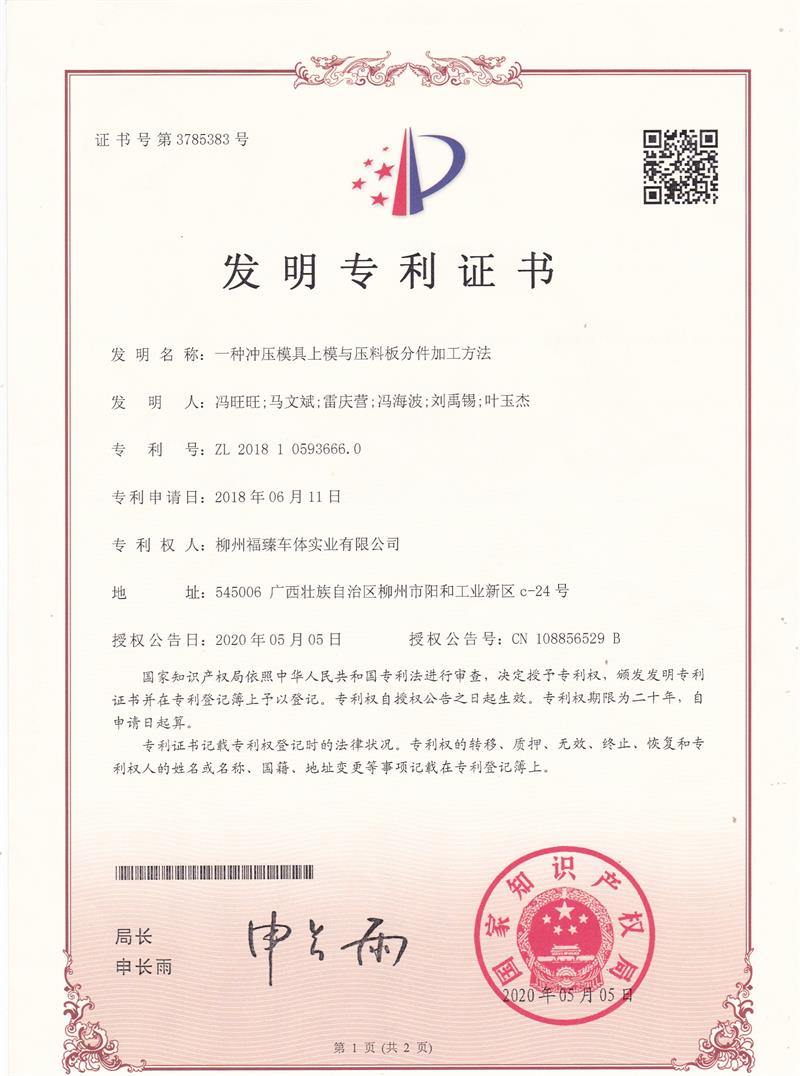 证书号第3785383号

发明专利证书

发明名称：一种冲压模具上模与压料板分件加工方法

发明人：冯旺旺；马文斌；雷庆营；冯海波；刘禹锡；叶玉杰

专利号：ZL 2018 1 0593666.0

专利申请日：2018年06月11日

专利权人：柳州福臻车体实业有限公司

地址：545006 广西壮族自治区柳州市阳和工业新区c-24号

授权公告日：2020年05月05日　　授权公告号：CN 108856529 B

国家知识产权局依照中华人民共和国专利法进行审查，决定授予专利权，颁发发明专利证书并在专利登记簿上予以登记。专利权自授权公告之日起生效。专利权期限为二十年，自申请日起算。

专利证书记载专利权登记时的法律状况。专利权的转移、质押、无效、终止、恢复和专利权人的姓名或名称、国籍、地址变更等事项记载在专利登记簿上。

局长
申长雨

申长雨

国家知识产权局

2020年05月05日

第1页（共2页）